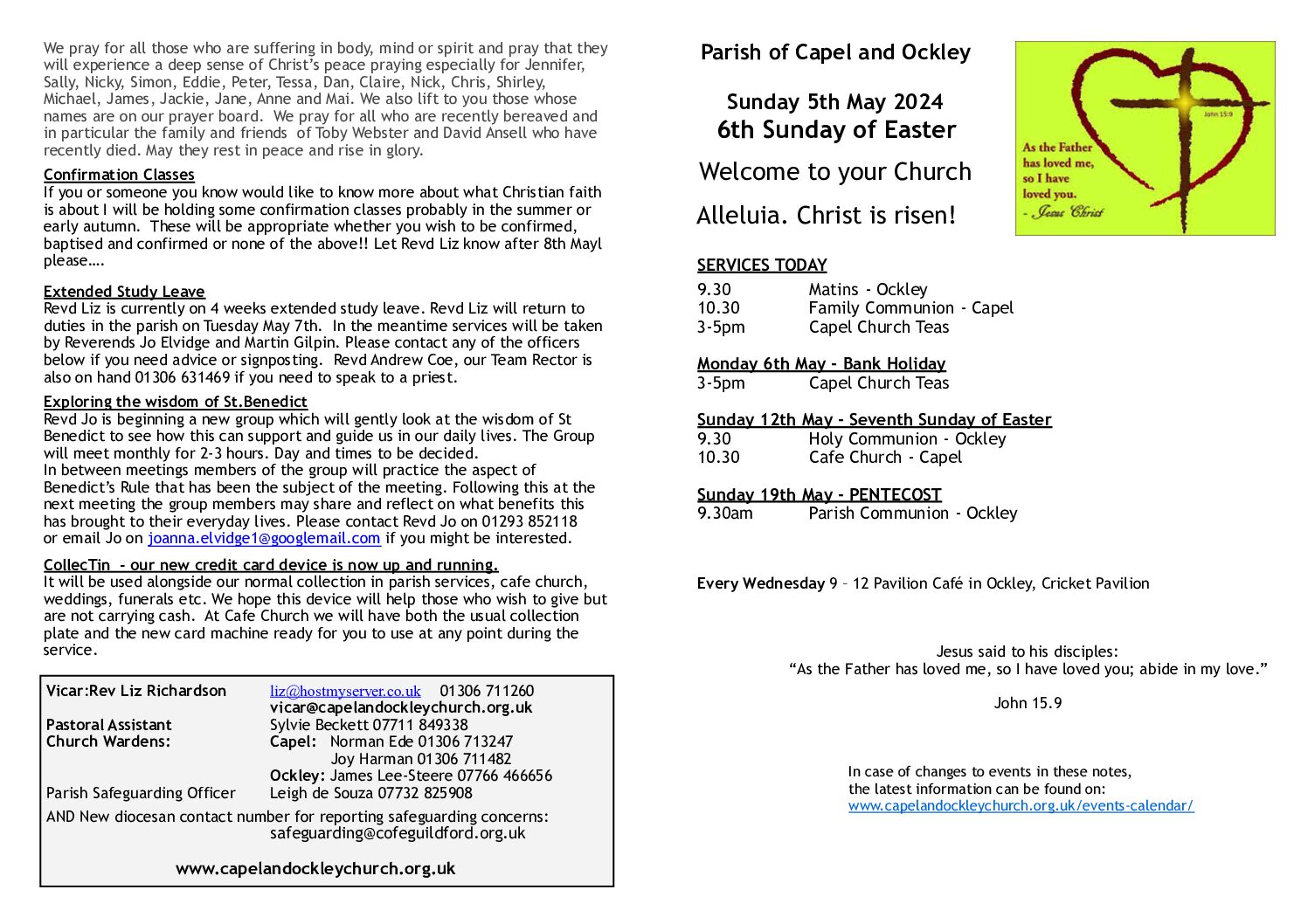 We pray for all those who are suffering in body, mind or spirit and pray that they will experience a deep sense of Christ's peace praying especially for Jennifer, Sally, Nicky, Simon, Eddie, Peter, Tessa, Dan, Claire, Nick, Chris, Shirley, Michael, James, Jackie, Jane, Anne and Mai. We also lift to you those whose names are on our prayer board. We pray for all who are recently bereaved and in particular the family and friends of Toby Webster and David Ansell who have recently died. May they rest in peace and rise in glory.

Confirmation Classes
If you or someone you know would like to know more about what Christian faith is about I will be holding some confirmation classes probably in the summer or early autumn. These will be appropriate whether you wish to be confirmed, baptised and confirmed or none of the above!! Let Revd Liz know after 8th Mayl please….

Extended Study Leave
Revd Liz is currently on 4 weeks extended study leave. Revd Liz will return to duties in the parish on Tuesday May 7th. In the meantime services will be taken by Reverends Jo Elvidge and Martin Gilpin. Please contact any of the officers below if you need advice or signposting. Revd Andrew Coe, our Team Rector is also on hand 01306 631469 if you need to speak to a priest.

Exploring the wisdom of St.Benedict
Revd Jo is beginning a new group which will gently look at the wisdom of St Benedict to see how this can support and guide us in our daily lives. The Group will meet monthly for 2-3 hours. Day and times to be decided.
In between meetings members of the group will practice the aspect of Benedict's Rule that has been the subject of the meeting. Following this at the next meeting the group members may share and reflect on what benefits this has brought to their everyday lives. Please contact Revd Jo on 01293 852118 or email Jo on joanna.elvidge1@googlemail.com if you might be interested.

CollecTin - our new credit card device is now up and running.
It will be used alongside our normal collection in parish services, cafe church, weddings, funerals etc. We hope this device will help those who wish to give but are not carrying cash. At Cafe Church we will have both the usual collection plate and the new card machine ready for you to use at any point during the service.

Vicar:Rev Liz Richardson liz@hostmyserver.co.uk 01306 711260
vicar@capelandockleychurch.org.uk
Pastoral Assistant Sylvie Beckett 07711 849338
Church Wardens: Capel: Norman Ede 01306 713247
Joy Harman 01306 711482
Ockley: James Lee-Steere 07766 466656
Parish Safeguarding Officer Leigh de Souza 07732 825908
AND New diocesan contact number for reporting safeguarding concerns:
safeguarding@cofeguildford.org.uk

www.capelandockleychurch.org.uk

Parish of Capel and Ockley

Sunday 5th May 2024
6th Sunday of Easter

Welcome to your Church

Alleluia. Christ is risen!

John 15:9
As the Father has loved me, so I have loved you.
- Jesus Christ

SERVICES TODAY
9.30 Matins - Ockley
10.30 Family Communion - Capel
3-5pm Capel Church Teas

Monday 6th May - Bank Holiday
3-5pm Capel Church Teas

Sunday 12th May - Seventh Sunday of Easter
9.30 Holy Communion - Ockley
10.30 Cafe Church - Capel

Sunday 19th May - PENTECOST
9.30am Parish Communion - Ockley

Every Wednesday 9 – 12 Pavilion Café in Ockley, Cricket Pavilion

Jesus said to his disciples:
"As the Father has loved me, so I have loved you; abide in my love."

John 15.9

In case of changes to events in these notes, the latest information can be found on:
www.capelandockleychurch.org.uk/events-calendar/